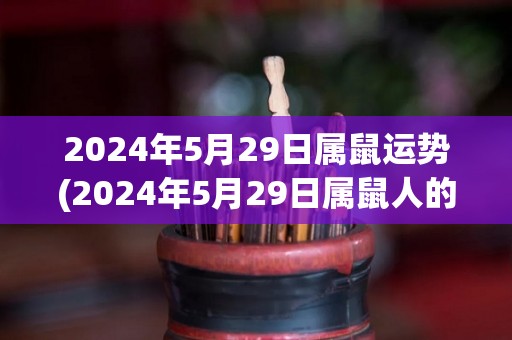 2024年5月29日属鼠运势
(2024年5月29日属鼠人的